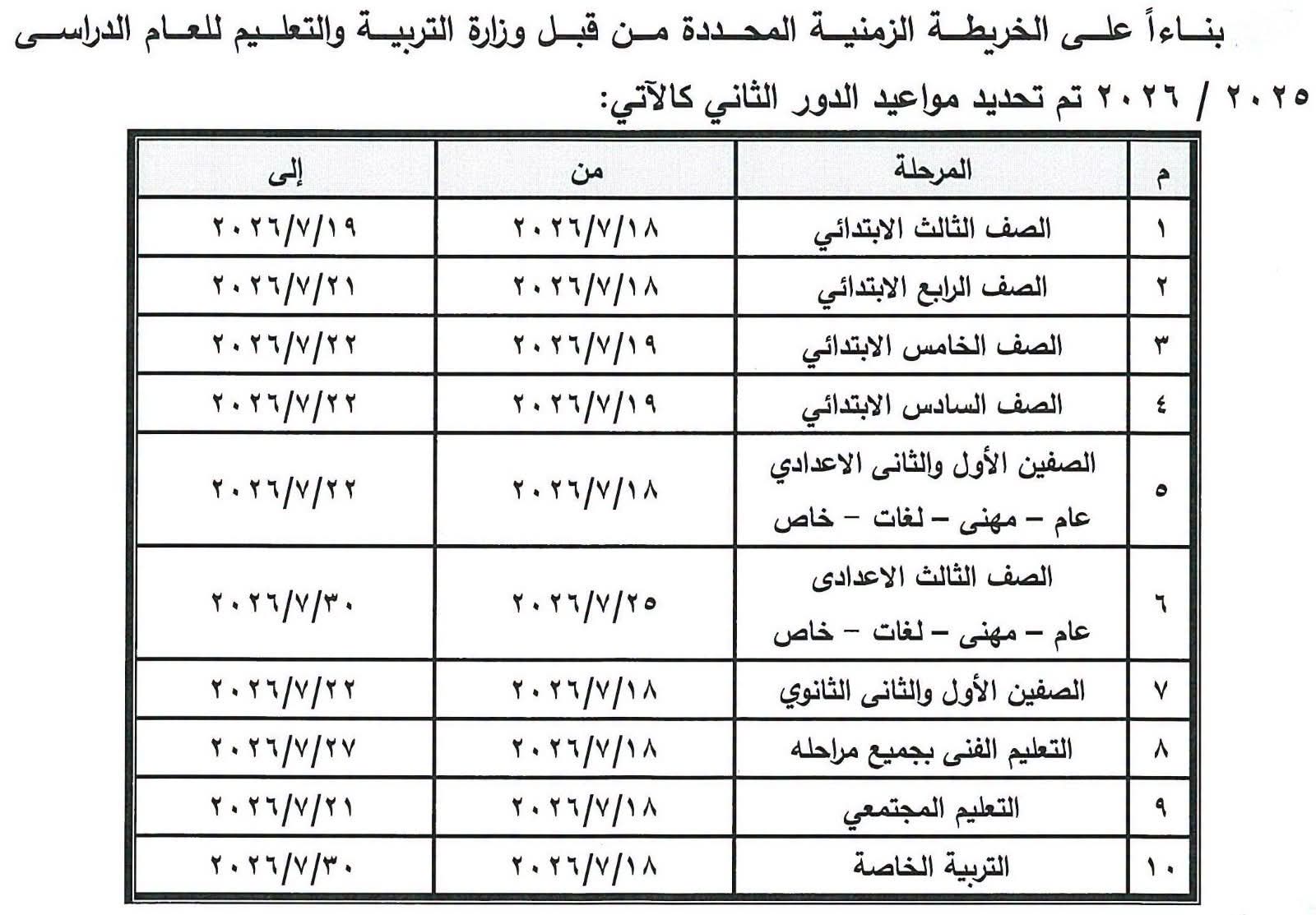 بناءاً على الخريطة الزمنية المحددة من قبل وزارة التربية والتعليم للعام الدراسى ٢٠٢٥ / ٢٠٢٦ تم تحديد مواعيد الدور الثاني كالآتي:

| م | المرحلة | من | إلى |
|---|---|---|---|
| ١ | الصف الثالث الابتدائي | ٢٠٢٦/٧/١٨ | ٢٠٢٦/٧/١٩ |
| ٢ | الصف الرابع الابتدائي | ٢٠٢٦/٧/١٨ | ٢٠٢٦/٧/٢١ |
| ٣ | الصف الخامس الابتدائي | ٢٠٢٦/٧/١٩ | ٢٠٢٦/٧/٢٢ |
| ٤ | الصف السادس الابتدائي | ٢٠٢٦/٧/١٩ | ٢٠٢٦/٧/٢٢ |
| ٥ | الصفين الأول والثانى الاعدادي عام – مهنى – لغات – خاص | ٢٠٢٦/٧/١٨ | ٢٠٢٦/٧/٢٢ |
| ٦ | الصف الثالث الاعدادى عام – مهنى – لغات – خاص | ٢٠٢٦/٧/٢٥ | ٢٠٢٦/٧/٣٠ |
| ٧ | الصفين الأول والثانى الثانوي | ٢٠٢٦/٧/١٨ | ٢٠٢٦/٧/٢٢ |
| ٨ | التعليم الفنى بجميع مراحله | ٢٠٢٦/٧/١٨ | ٢٠٢٦/٧/٢٧ |
| ٩ | التعليم المجتمعي | ٢٠٢٦/٧/١٨ | ٢٠٢٦/٧/٢١ |
| ١٠ | التربية الخاصة | ٢٠٢٦/٧/١٨ | ٢٠٢٦/٧/٣٠ |